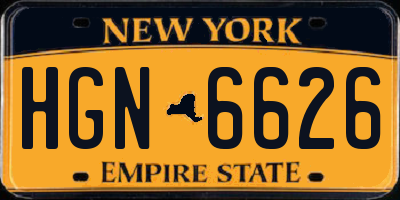 NEW YORK

HGN 6626

EMPIRE STATE